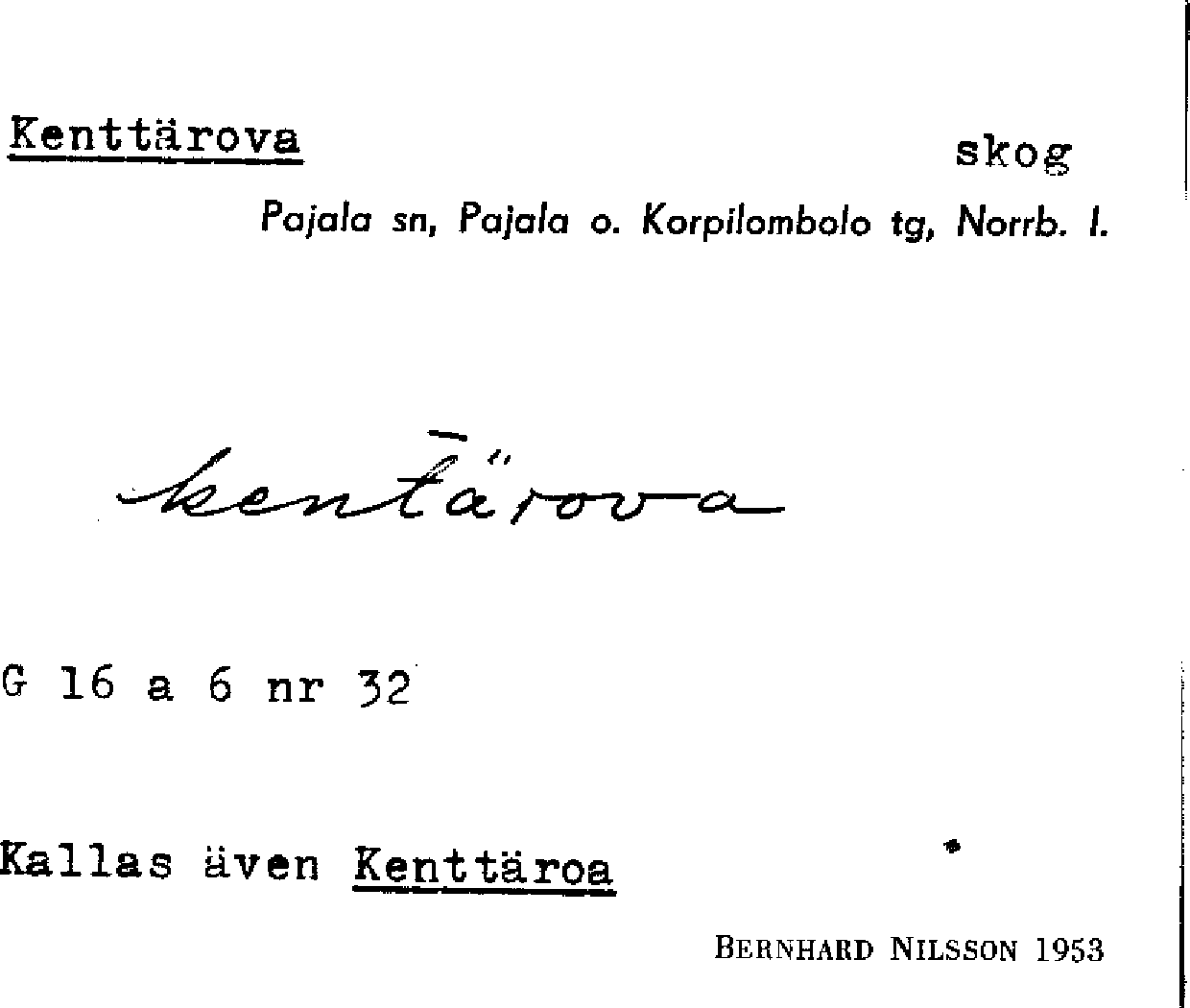 Kenttärova

skog

Pajala sn, Pajala o. Korpilombolo tg, Norrb. l.

kentärova

G 16 a 6 nr 32

Kallas även Kenttäroa

BERNHARD NILSSON 1953